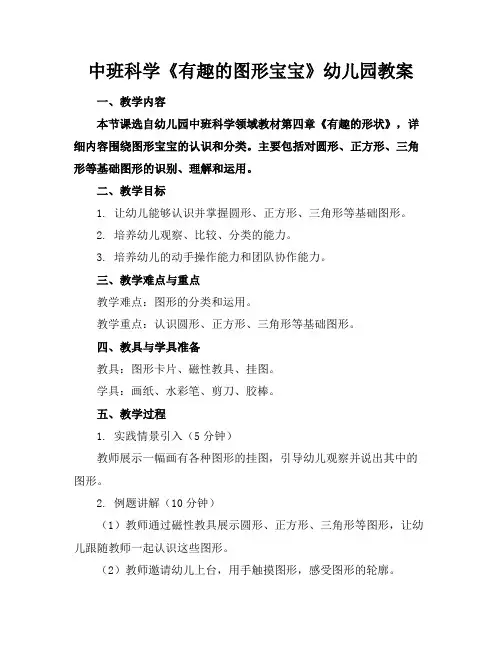 中班科学《有趣的图形宝宝》幼儿园教案

一、教学内容

本节课选自幼儿园中班科学领域教材第四章《有趣的形状》，详细内容围绕图形宝宝的认识和分类。主要包括对圆形、正方形、三角形等基础图形的识别、理解和运用。

二、教学目标

1. 让幼儿能够认识并掌握圆形、正方形、三角形等基础图形。

2. 培养幼儿观察、比较、分类的能力。

3. 培养幼儿的动手操作能力和团队协作能力。

三、教学难点与重点

教学难点：图形的分类和运用。

教学重点：认识圆形、正方形、三角形等基础图形。

四、教具与学具准备

教具：图形卡片、磁性教具、挂图。

学具：画纸、水彩笔、剪刀、胶棒。

五、教学过程

1. 实践情景引入（5分钟）

教师展示一幅画有各种图形的挂图，引导幼儿观察并说出其中的图形。

2. 例题讲解（10分钟）

（1）教师通过磁性教具展示圆形、正方形、三角形等图形，让幼儿跟随教师一起认识这些图形。

（2）教师邀请幼儿上台，用手触摸图形，感受图形的轮廓。